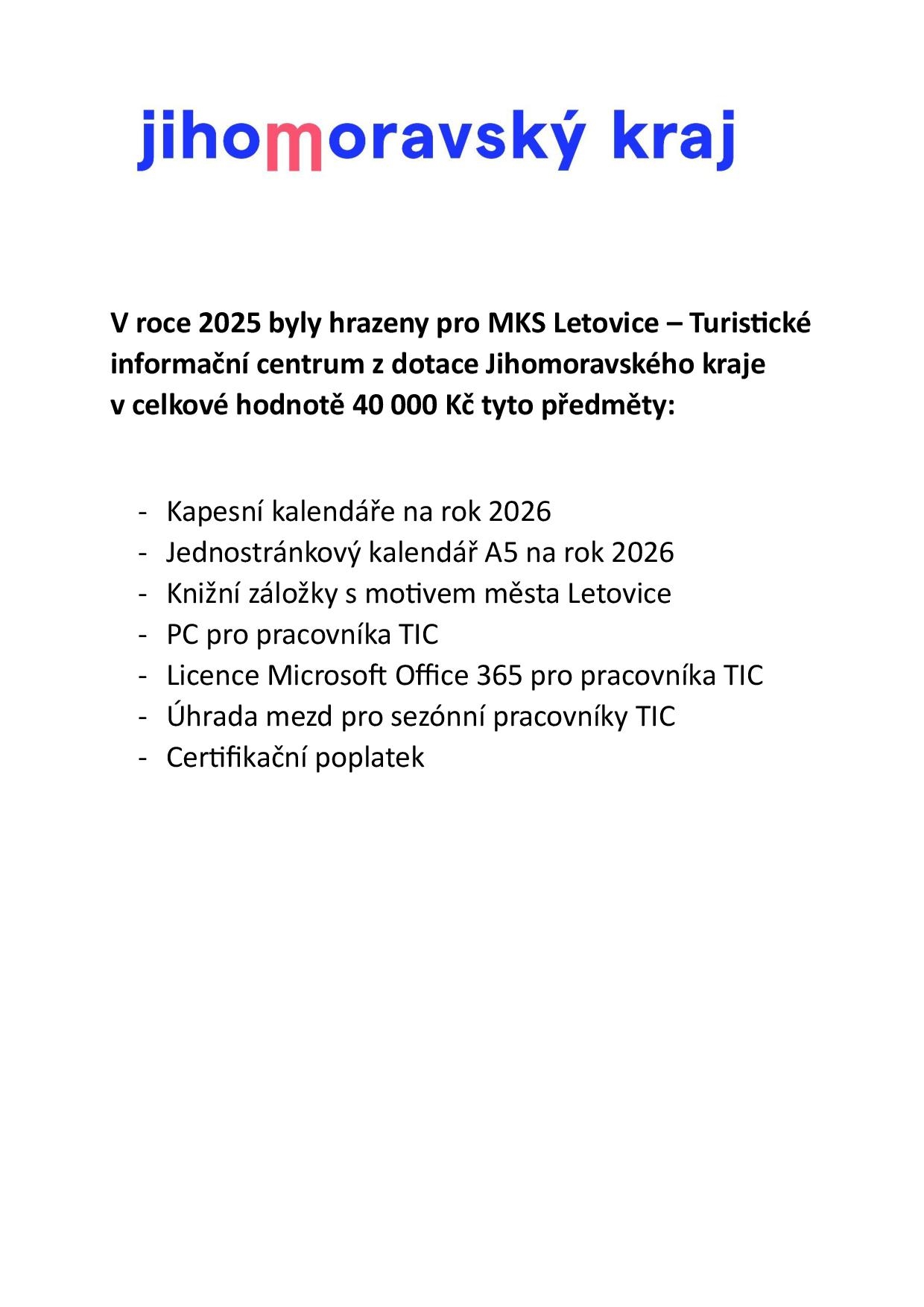 jihomoravský kraj

V roce 2025 byly hrazeny pro MKS Letovice – Turistické informační centrum z dotace Jihomoravského kraje v celkové hodnotě 40 000 Kč tyto předměty:

- Kapesní kalendáře na rok 2026
- Jednostránkový kalendář A5 na rok 2026
- Knižní záložky s motivem města Letovice
- PC pro pracovníka TIC
- Licence Microsoft Office 365 pro pracovníka TIC
- Úhrada mezd pro sezónní pracovníky TIC
- Certifikační poplatek